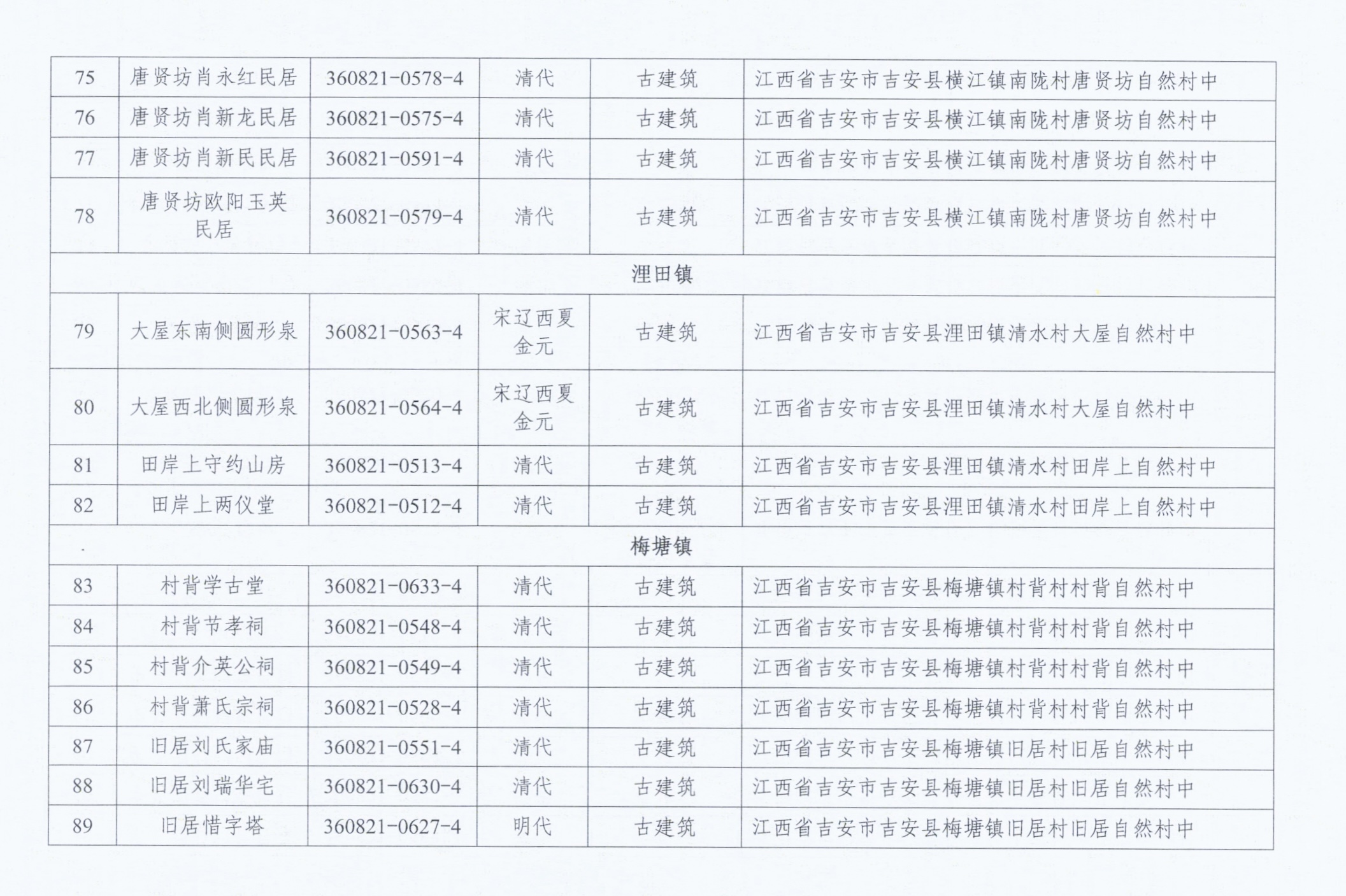 | 75 | 唐贤坊肖永红民居 | 360821-0578-4 | 清代 | 古建筑 | 江西省吉安市吉安县横江镇南陇村唐贤坊自然村中 |
|---|---|---|---|---|---|
| 76 | 唐贤坊肖新龙民居 | 360821-0575-4 | 清代 | 古建筑 | 江西省吉安市吉安县横江镇南陇村唐贤坊自然村中 |
| 77 | 唐贤坊肖新民民居 | 360821-0591-4 | 清代 | 古建筑 | 江西省吉安市吉安县横江镇南陇村唐贤坊自然村中 |
| 78 | 唐贤坊欧阳玉英民居 | 360821-0579-4 | 清代 | 古建筑 | 江西省吉安市吉安县横江镇南陇村唐贤坊自然村中 |
| 浬田镇 | | | | | |
| 79 | 大屋东南侧圆形泉 | 360821-0563-4 | 宋辽西夏金元 | 古建筑 | 江西省吉安市吉安县浬田镇清水村大屋自然村中 |
| 80 | 大屋西北侧圆形泉 | 360821-0564-4 | 宋辽西夏金元 | 古建筑 | 江西省吉安市吉安县浬田镇清水村大屋自然村中 |
| 81 | 田岸上守约山房 | 360821-0513-4 | 清代 | 古建筑 | 江西省吉安市吉安县浬田镇清水村田岸上自然村中 |
| 82 | 田岸上两仪堂 | 360821-0512-4 | 清代 | 古建筑 | 江西省吉安市吉安县浬田镇清水村田岸上自然村中 |
| 梅塘镇 | | | | | |
| 83 | 村背学古堂 | 360821-0633-4 | 清代 | 古建筑 | 江西省吉安市吉安县梅塘镇村背村村背自然村中 |
| 84 | 村背节孝祠 | 360821-0548-4 | 清代 | 古建筑 | 江西省吉安市吉安县梅塘镇村背村村背自然村中 |
| 85 | 村背介英公祠 | 360821-0549-4 | 清代 | 古建筑 | 江西省吉安市吉安县梅塘镇村背村村背自然村中 |
| 86 | 村背萧氏宗祠 | 360821-0528-4 | 清代 | 古建筑 | 江西省吉安市吉安县梅塘镇村背村村背自然村中 |
| 87 | 旧居刘氏家庙 | 360821-0551-4 | 清代 | 古建筑 | 江西省吉安市吉安县梅塘镇旧居村旧居自然村中 |
| 88 | 旧居刘瑞华宅 | 360821-0630-4 | 清代 | 古建筑 | 江西省吉安市吉安县梅塘镇旧居村旧居自然村中 |
| 89 | 旧居惜字塔 | 360821-0627-4 | 明代 | 古建筑 | 江西省吉安市吉安县梅塘镇旧居村旧居自然村中 |